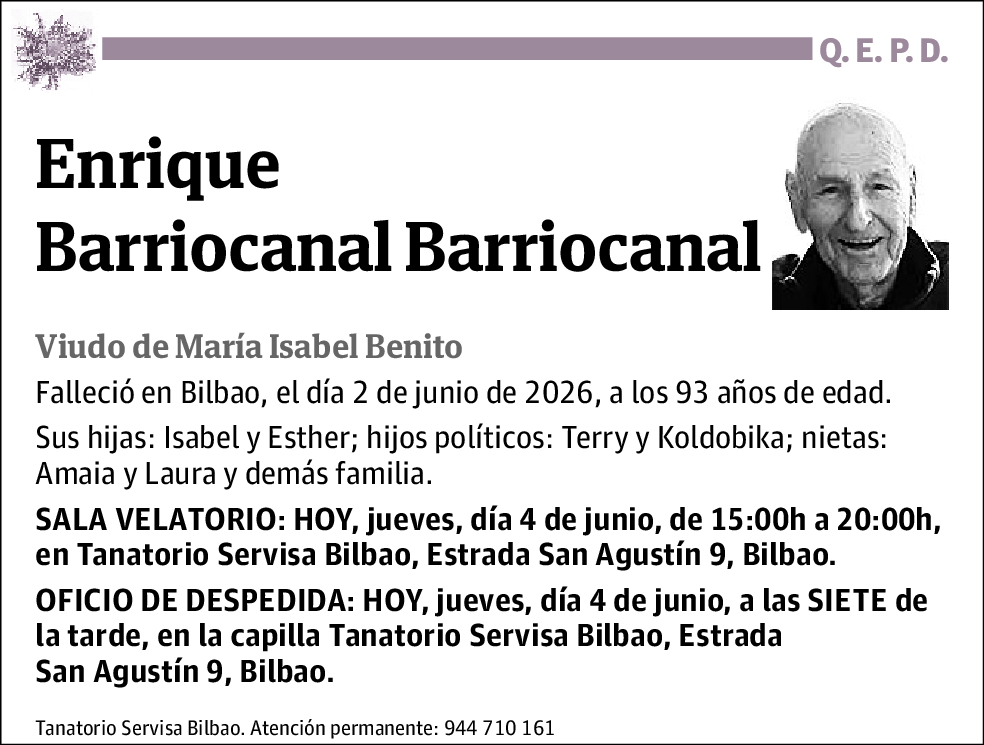 Q. E. P. D.

Enrique
Barriocanal Barriocanal

Viudo de María Isabel Benito

Falleció en Bilbao, el día 2 de junio de 2026, a los 93 años de edad.

Sus hijas: Isabel y Esther; hijos políticos: Terry y Koldobika; nietas: Amaia y Laura y demás familia.

SALA VELATORIO: HOY, jueves, día 4 de junio, de 15:00h a 20:00h, en Tanatorio Servisa Bilbao, Estrada San Agustín 9, Bilbao.

OFICIO DE DESPEDIDA: HOY, jueves, día 4 de junio, a las SIETE de la tarde, en la capilla Tanatorio Servisa Bilbao, Estrada San Agustín 9, Bilbao.

Tanatorio Servisa Bilbao. Atención permanente: 944 710 161